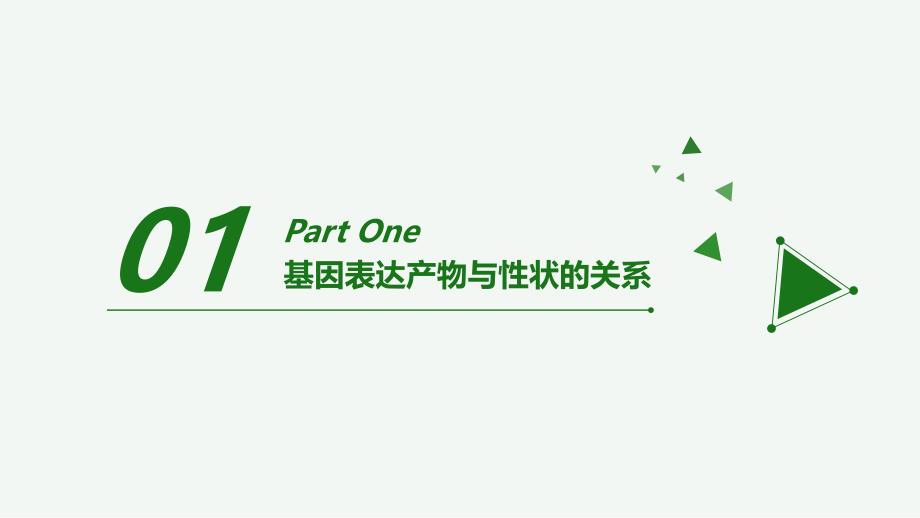 01

Part One

基因表达产物与性状的关系